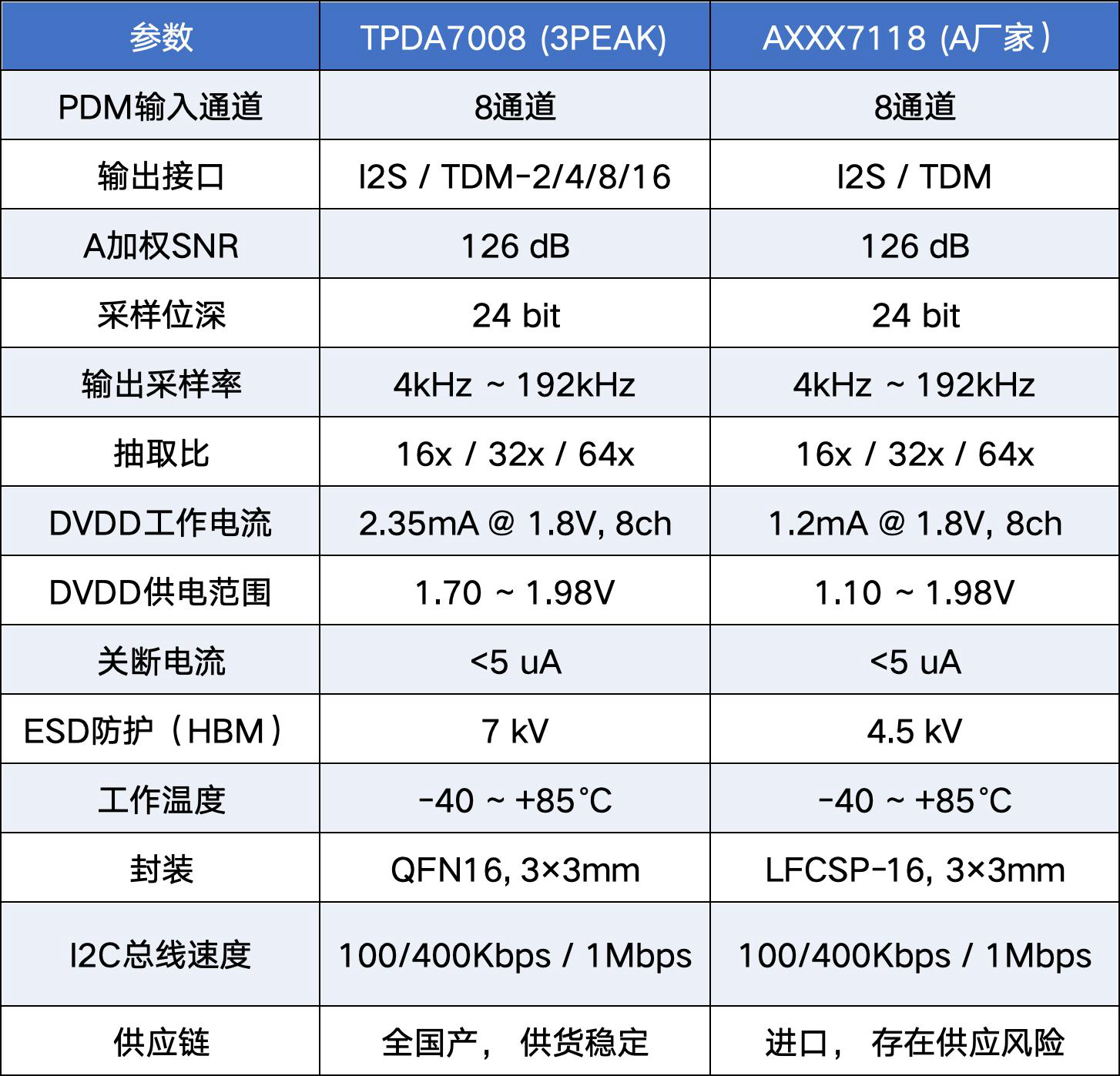 | 参数 | TPDA7008 (3PEAK) | AXXX7118 (A厂家) |
|---|---|---|
| PDM输入通道 | 8通道 | 8通道 |
| 输出接口 | I2S / TDM-2/4/8/16 | I2S / TDM |
| A加权SNR | 126 dB | 126 dB |
| 采样位深 | 24 bit | 24 bit |
| 输出采样率 | 4kHz ~ 192kHz | 4kHz ~ 192kHz |
| 抽取比 | 16x / 32x / 64x | 16x / 32x / 64x |
| DVDD工作电流 | 2.35mA @ 1.8V, 8ch | 1.2mA @ 1.8V, 8ch |
| DVDD供电范围 | 1.70 ~ 1.98V | 1.10 ~ 1.98V |
| 关断电流 | <5 uA | <5 uA |
| ESD防护（HBM） | 7 kV | 4.5 kV |
| 工作温度 | -40 ~ +85°C | -40 ~ +85°C |
| 封装 | QFN16, 3×3mm | LFCSP-16, 3×3mm |
| I2C总线速度 | 100/400Kbps / 1Mbps | 100/400Kbps / 1Mbps |
| 供应链 | 全国产， 供货稳定 | 进口， 存在供应风险 |